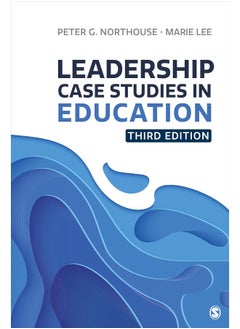 PETER G. NORTHOUSE · MARIE LEE

LEADERSHIP
CASE STUDIES IN
EDUCATION

THIRD EDITION

S